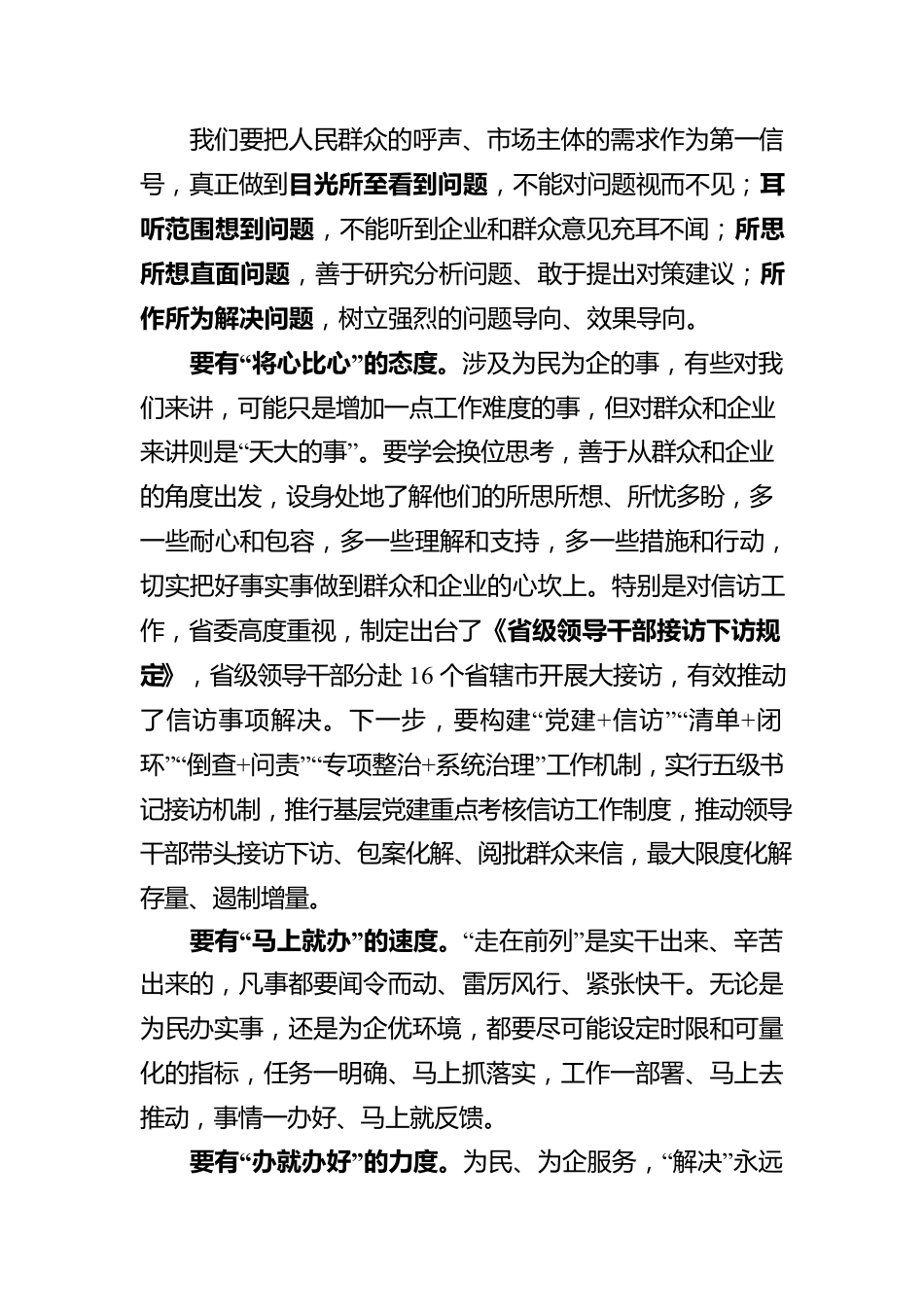 我们要把人民群众的呼声、市场主体的需求作为第一信号，真正做到目光所至看到问题，不能对问题视而不见；耳听范围想到问题，不能听到企业和群众意见充耳不闻；所思所想直面问题，善于研究分析问题、敢于提出对策建议；所作所为解决问题，树立强烈的问题导向、效果导向。

要有“将心比心”的态度。涉及为民为企的事，有些对我们来讲，可能只是增加一点工作难度的事，但对群众和企业来讲则是“天大的事”。要学会换位思考，善于从群众和企业的角度出发，设身处地了解他们的所思所想、所忧多盼，多一些耐心和包容，多一些理解和支持，多一些措施和行动，切实把好事实事做到群众和企业的心坎上。特别是对信访工作，省委高度重视，制定出台了《省级领导干部接访下访规定》，省级领导干部分赴 16 个省辖市开展大接访，有效推动了信访事项解决。下一步，要构建“党建+信访”“清单+闭环”“倒查+问责”“专项整治+系统治理”工作机制，实行五级书记接访机制，推行基层党建重点考核信访工作制度，推动领导干部带头接访下访、包案化解、阅批群众来信，最大限度化解存量、遏制增量。

要有“马上就办”的速度。“走在前列”是实干出来、辛苦出来的，凡事都要闻令而动、雷厉风行、紧张快干。无论是为民办实事，还是为企优环境，都要尽可能设定时限和可量化的指标，任务一明确、马上抓落实，工作一部署、马上去推动，事情一办好、马上就反馈。

要有“办就办好”的力度。为民、为企服务，“解决”永远